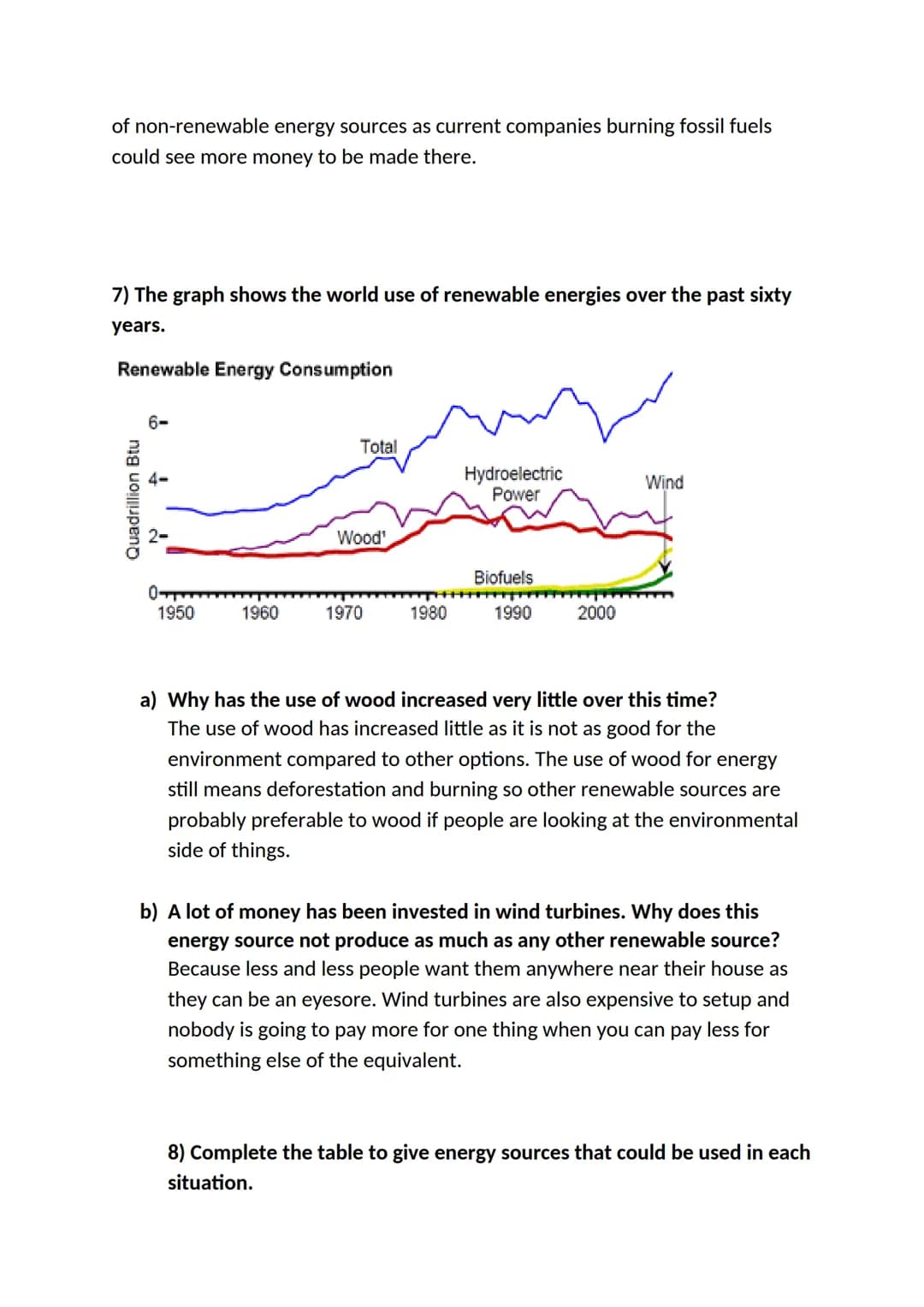 of non-renewable energy sources as current companies burning fossil fuels could see more money to be made there.

7) The graph shows the world use of renewable energies over the past sixty years.

Renewable Energy Consumption

Quadrillion Btu

6-

4-

2-

0

Total

Hydroelectric Power

Wind

Wood'

Biofuels

1950 1960 1970 1980 1990 2000

a) Why has the use of wood increased very little over this time?
The use of wood has increased little as it is not as good for the environment compared to other options. The use of wood for energy still means deforestation and burning so other renewable sources are probably preferable to wood if people are looking at the environmental side of things.

b) A lot of money has been invested in wind turbines. Why does this energy source not produce as much as any other renewable source?
Because less and less people want them anywhere near their house as they can be an eyesore. Wind turbines are also expensive to setup and nobody is going to pay more for one thing when you can pay less for something else of the equivalent.

8) Complete the table to give energy sources that could be used in each situation.